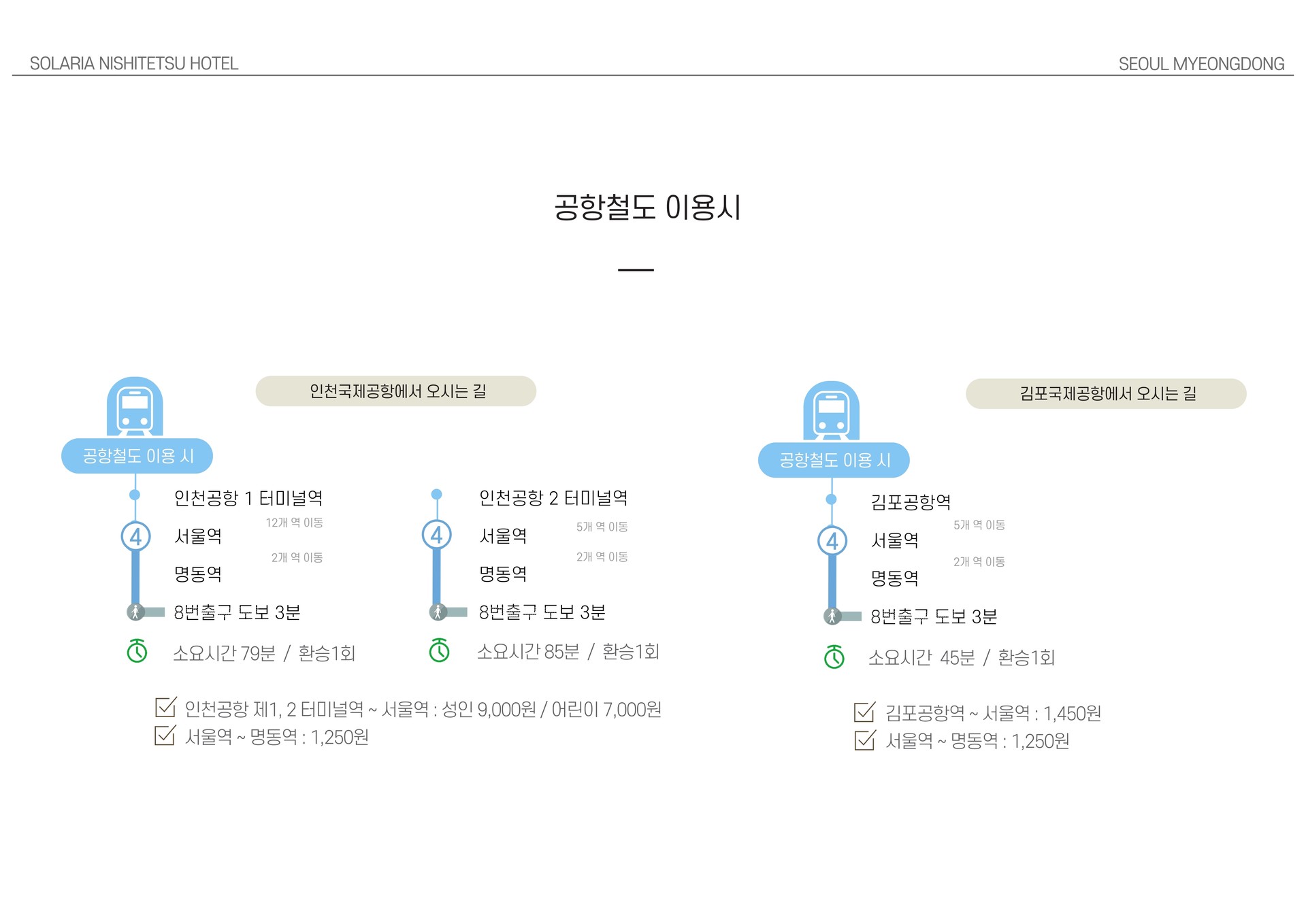 SOLARIA NISHITETSU HOTEL

SEOUL MYEONGDONG

공항철도 이용시

인천국제공항에서 오시는 길

공항철도 이용 시

인천공항 1 터미널역
12개 역 이동
4
서울역
2개 역 이동
명동역
8번출구 도보 3분

소요시간 79분 / 환승1회

인천공항 2 터미널역
5개 역 이동
4
서울역
2개 역 이동
명동역
8번출구 도보 3분

소요시간 85분 / 환승1회

인천공항 제1, 2 터미널역 ~ 서울역 : 성인 9,000원 / 어린이 7,000원
서울역 ~ 명동역 : 1,250원

김포국제공항에서 오시는 길

공항철도 이용 시

김포공항역
5개 역 이동
4
서울역
2개 역 이동
명동역
8번출구 도보 3분

소요시간 45분 / 환승1회

김포공항역 ~ 서울역 : 1,450원
서울역 ~ 명동역 : 1,250원